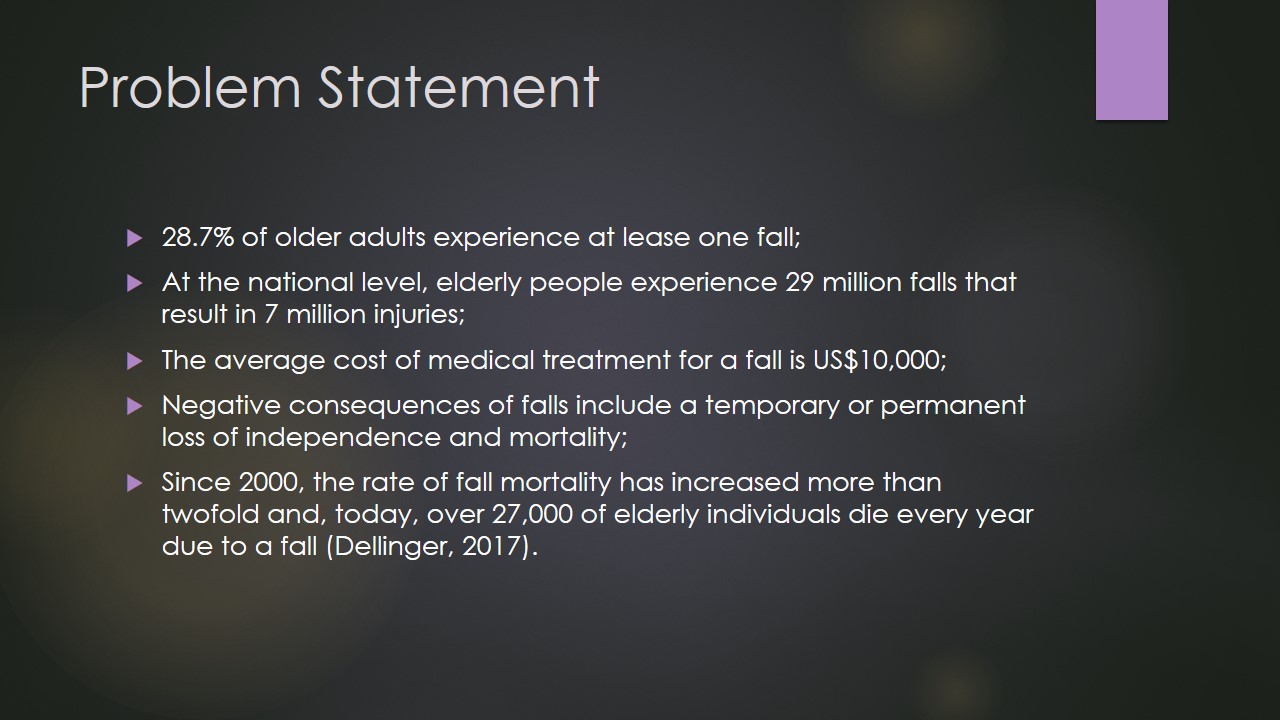 Problem Statement

▶ 28.7% of older adults experience at lease one fall;

▶ At the national level, elderly people experience 29 million falls that result in 7 million injuries;

▶ The average cost of medical treatment for a fall is US$10,000;

▶ Negative consequences of falls include a temporary or permanent loss of independence and mortality;

▶ Since 2000, the rate of fall mortality has increased more than twofold and, today, over 27,000 of elderly individuals die every year due to a fall (Dellinger, 2017).